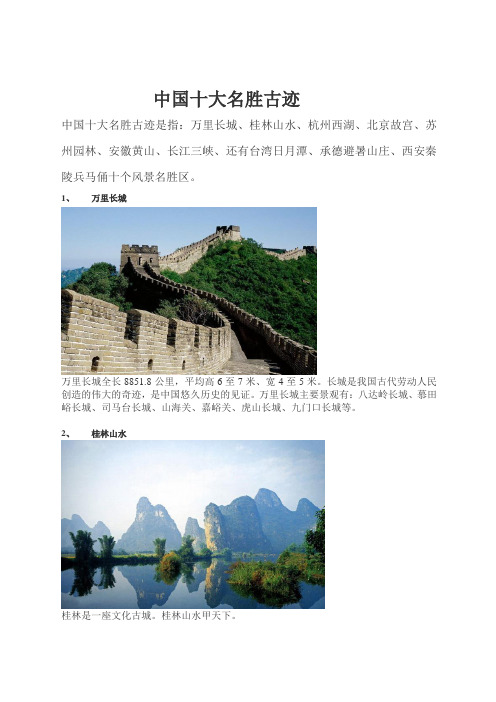 中国十大名胜古迹

中国十大名胜古迹是指：万里长城、桂林山水、杭州西湖、北京故宫、苏州园林、安徽黄山、长江三峡、还有台湾日月潭、承德避暑山庄、西安秦陵兵马俑十个风景名胜区。

1、　万里长城

万里长城全长 8851.8 公里，平均高 6 至 7 米、宽 4 至 5 米。长城是我国古代劳动人民创造的伟大的奇迹，是中国悠久历史的见证。万里长城主要景观有：八达岭长城、慕田峪长城、司马台长城、山海关、嘉峪关、虎山长城、九门口长城等。

2、　桂林山水

桂林是一座文化古城。桂林山水甲天下。